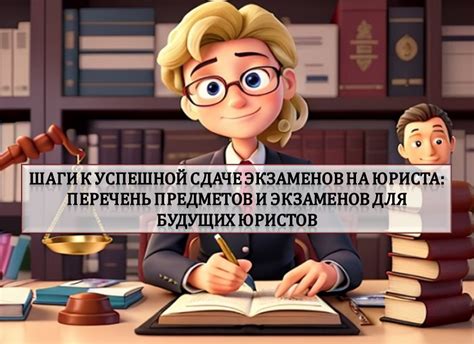 ШАГИ К УСПЕШНОЙ СДАЧЕ ЭКЗАМЕНОВ НА ЮРИСТА: ПЕРЕЧЕНЬ ПРЕДМЕТОВ И ЭКЗАМЕНОВ ДЛЯ БУДУЩИХ ЮРИСТОВ